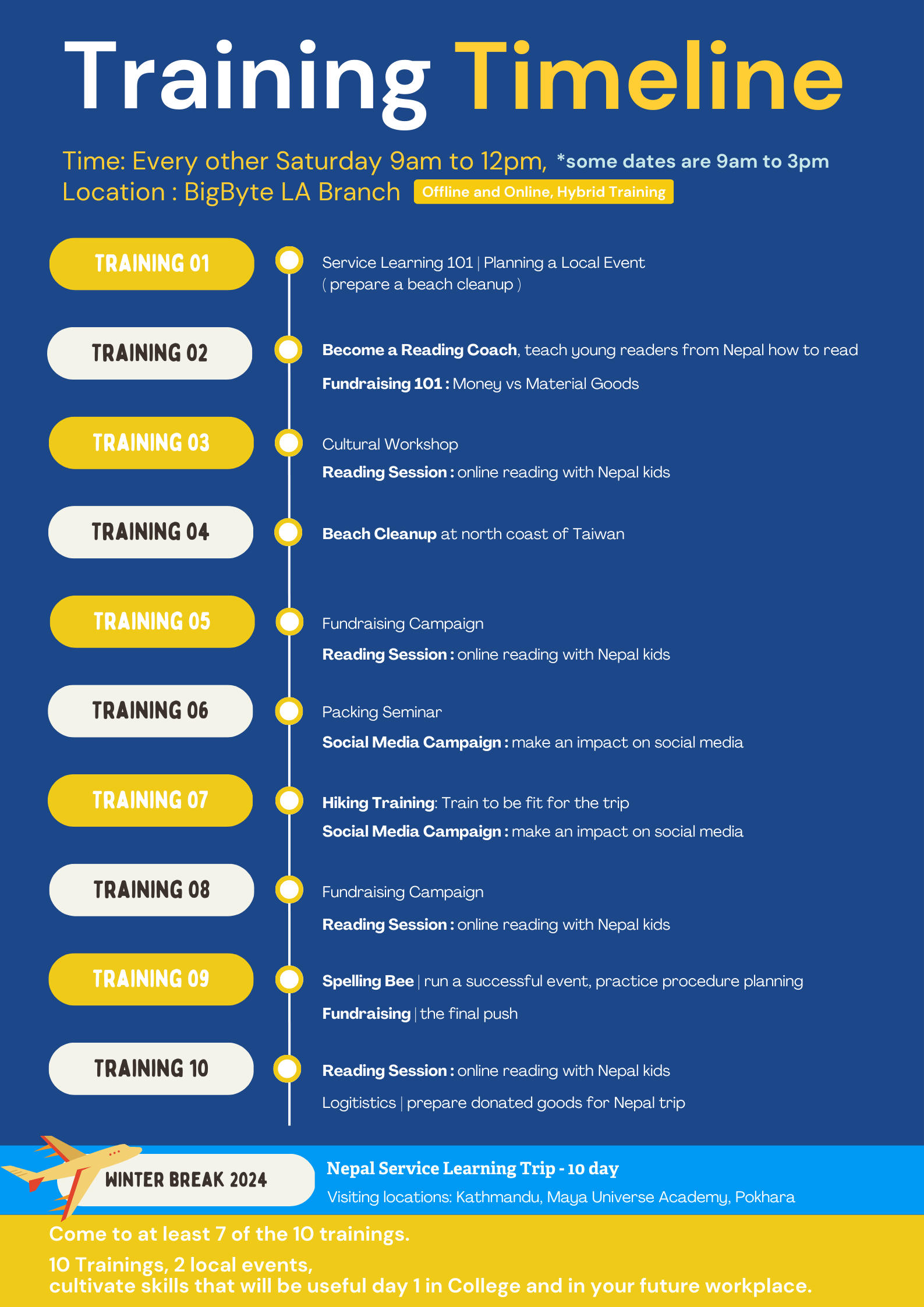 Training Timeline

Time: Every other Saturday 9am to 12pm, *some dates are 9am to 3pm
Location : BigByte LA Branch Offline and Online, Hybrid Training

TRAINING 01
Service Learning 101 | Planning a Local Event
( prepare a beach cleanup )

TRAINING 02
Become a Reading Coach, teach young readers from Nepal how to read
Fundraising 101 : Money vs Material Goods

TRAINING 03
Cultural Workshop
Reading Session : online reading with Nepal kids

TRAINING 04
Beach Cleanup at north coast of Taiwan

TRAINING 05
Fundraising Campaign
Reading Session : online reading with Nepal kids

TRAINING 06
Packing Seminar
Social Media Campaign : make an impact on social media

TRAINING 07
Hiking Training: Train to be fit for the trip
Social Media Campaign : make an impact on social media

TRAINING 08
Fundraising Campaign
Reading Session : online reading with Nepal kids

TRAINING 09
Spelling Bee | run a successful event, practice procedure planning
Fundraising | the final push

TRAINING 10
Reading Session : online reading with Nepal kids
Logitistics | prepare donated goods for Nepal trip

WINTER BREAK 2024
Nepal Service Learning Trip - 10 day
Visiting locations: Kathmandu, Maya Universe Academy, Pokhara

Come to at least 7 of the 10 trainings.

10 Trainings, 2 local events,
cultivate skills that will be useful day 1 in College and in your future workplace.